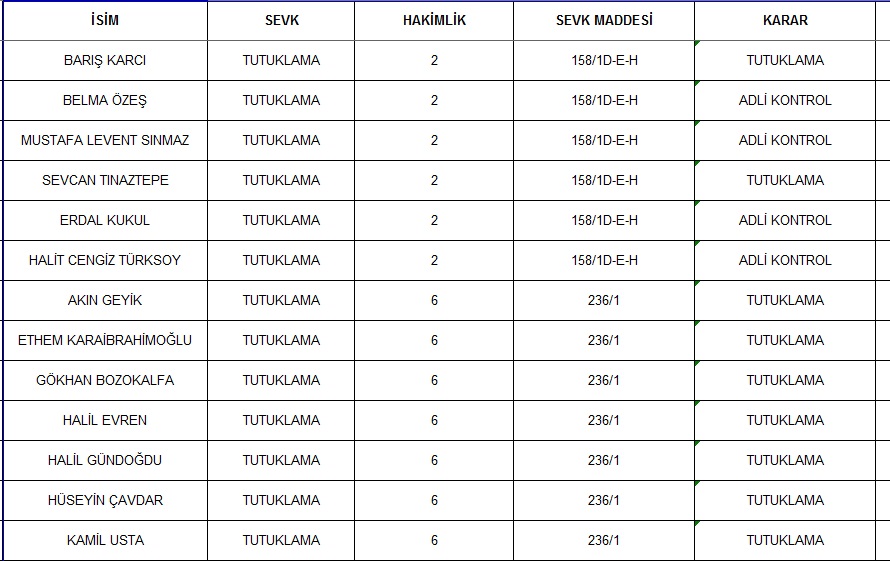 | İSİM | SEVK | HAKİMLİK | SEVK MADDESİ | KARAR |
|---|---|---|---|---|
| BARIŞ KARCI | TUTUKLAMA | 2 | 158/1D-E-H | TUTUKLAMA |
| BELMA ÖZEŞ | TUTUKLAMA | 2 | 158/1D-E-H | ADLİ KONTROL |
| MUSTAFA LEVENT SINMAZ | TUTUKLAMA | 2 | 158/1D-E-H | ADLİ KONTROL |
| SEVCAN TINAZTEPE | TUTUKLAMA | 2 | 158/1D-E-H | TUTUKLAMA |
| ERDAL KUKUL | TUTUKLAMA | 2 | 158/1D-E-H | ADLİ KONTROL |
| HALİT CENGİZ TÜRKSOY | TUTUKLAMA | 2 | 158/1D-E-H | ADLİ KONTROL |
| AKIN GEYİK | TUTUKLAMA | 6 | 236/1 | TUTUKLAMA |
| ETHEM KARAİBRAHİMOĞLU | TUTUKLAMA | 6 | 236/1 | TUTUKLAMA |
| GÖKHAN BOZOKALFA | TUTUKLAMA | 6 | 236/1 | TUTUKLAMA |
| HALİL EVREN | TUTUKLAMA | 6 | 236/1 | TUTUKLAMA |
| HALİL GÜNDOĞDU | TUTUKLAMA | 6 | 236/1 | TUTUKLAMA |
| HÜSEYİN ÇAVDAR | TUTUKLAMA | 6 | 236/1 | TUTUKLAMA |
| KAMİL USTA | TUTUKLAMA | 6 | 236/1 | TUTUKLAMA |